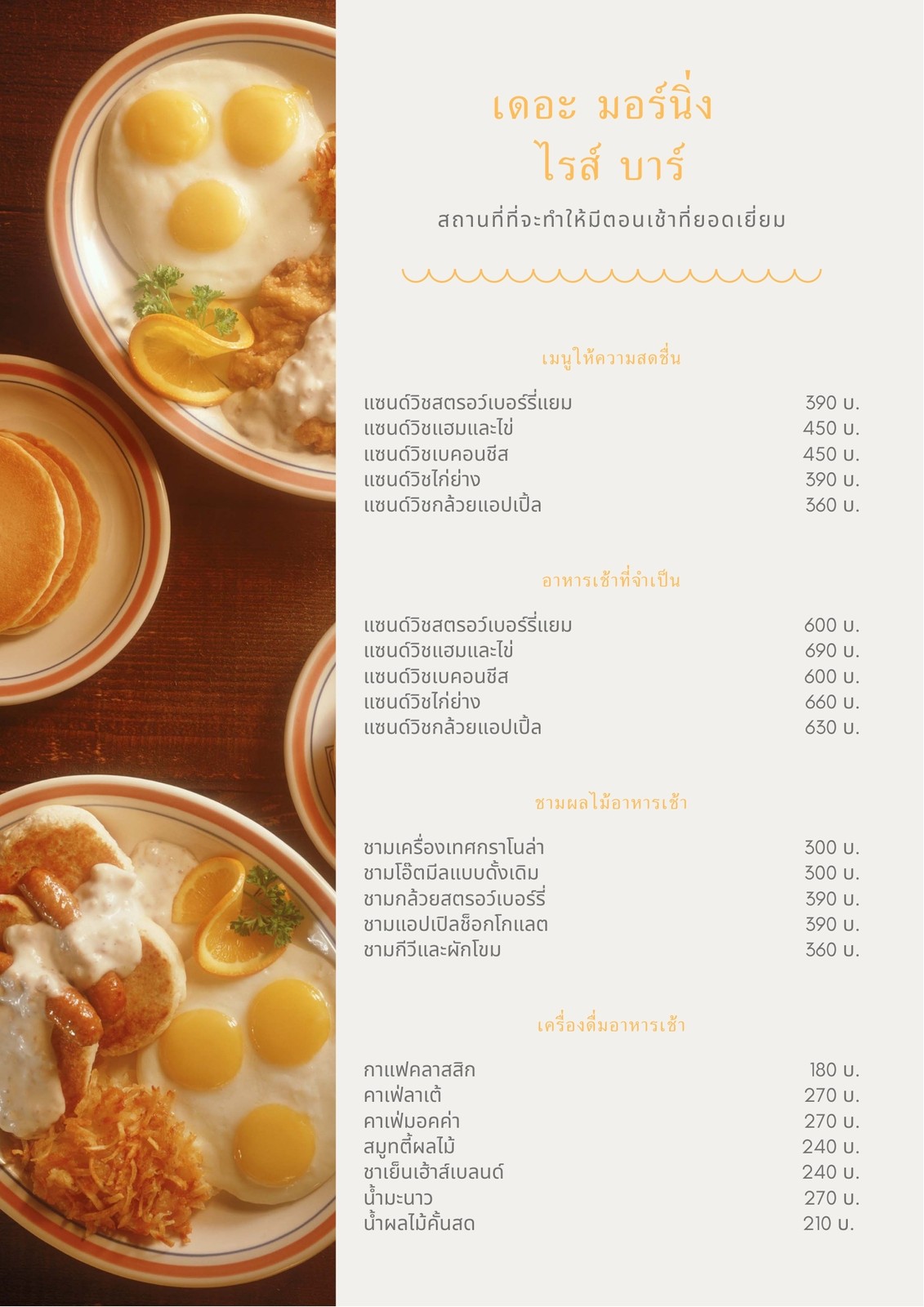 เดอะ มอร์นิ่ง
ไรส์ บาร์

สถานที่ที่จะทำให้มีตอนเช้าที่ยอดเยี่ยม

เมนูให้ความสดชื่น

แซนด์วิชสตรอว์เบอร์รี่แยม 390 บ.
แซนด์วิชแฮมและไข่ 450 บ.
แซนด์วิชเบคอนชีส 450 บ.
แซนด์วิชไก่ย่าง 390 บ.
แซนด์วิชกล้วยแอปเปิ้ล 360 บ.

อาหารเช้าที่จำเป็น

แซนด์วิชสตรอว์เบอร์รี่แยม 600 บ.
แซนด์วิชแฮมและไข่ 690 บ.
แซนด์วิชเบคอนชีส 600 บ.
แซนด์วิชไก่ย่าง 660 บ.
แซนด์วิชกล้วยแอปเปิ้ล 630 บ.

ชามผลไม้อาหารเช้า

ชามเครื่องเทศกราโนล่า 300 บ.
ชามโอ๊ตมีลแบบดั้งเดิม 300 บ.
ชามกล้วยสตรอว์เบอร์รี่ 390 บ.
ชามแอปเปิลช็อกโกแลต 390 บ.
ชามกีวีและผักโขม 360 บ.

เครื่องดื่มอาหารเช้า

กาแฟคลาสสิก 180 บ.
คาเฟ่ลาเต้ 270 บ.
คาเฟ่มอคค่า 270 บ.
สมูทตี้ผลไม้ 240 บ.
ชาเย็นเฮ้าส์เบลนด์ 240 บ.
น้ำมะนาว 270 บ.
น้ำผลไม้คั้นสด 210 บ.